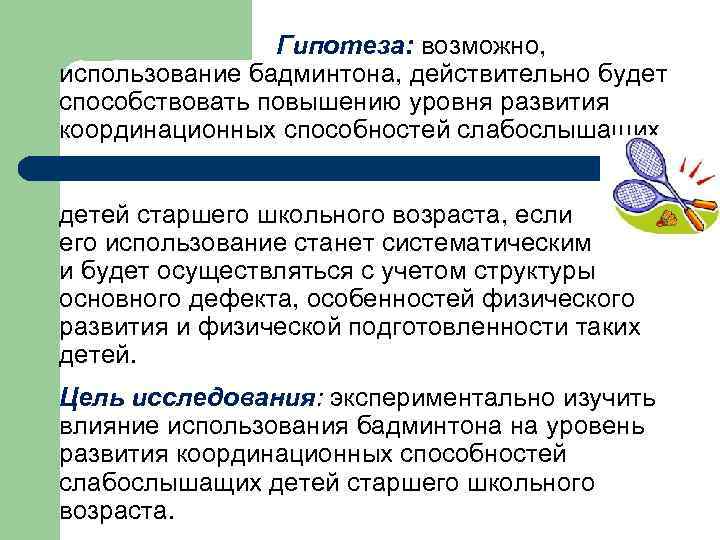 Гипотеза: возможно, использование бадминтона, действительно будет способствовать повышению уровня развития координационных способностей слабослышащих

детей старшего школьного возраста, если его использование станет систематическим и будет осуществляться с учетом структуры основного дефекта, особенностей физического развития и физической подготовленности таких детей.

Цель исследования: экспериментально изучить влияние использования бадминтона на уровень развития координационных способностей слабослышащих детей старшего школьного возраста.